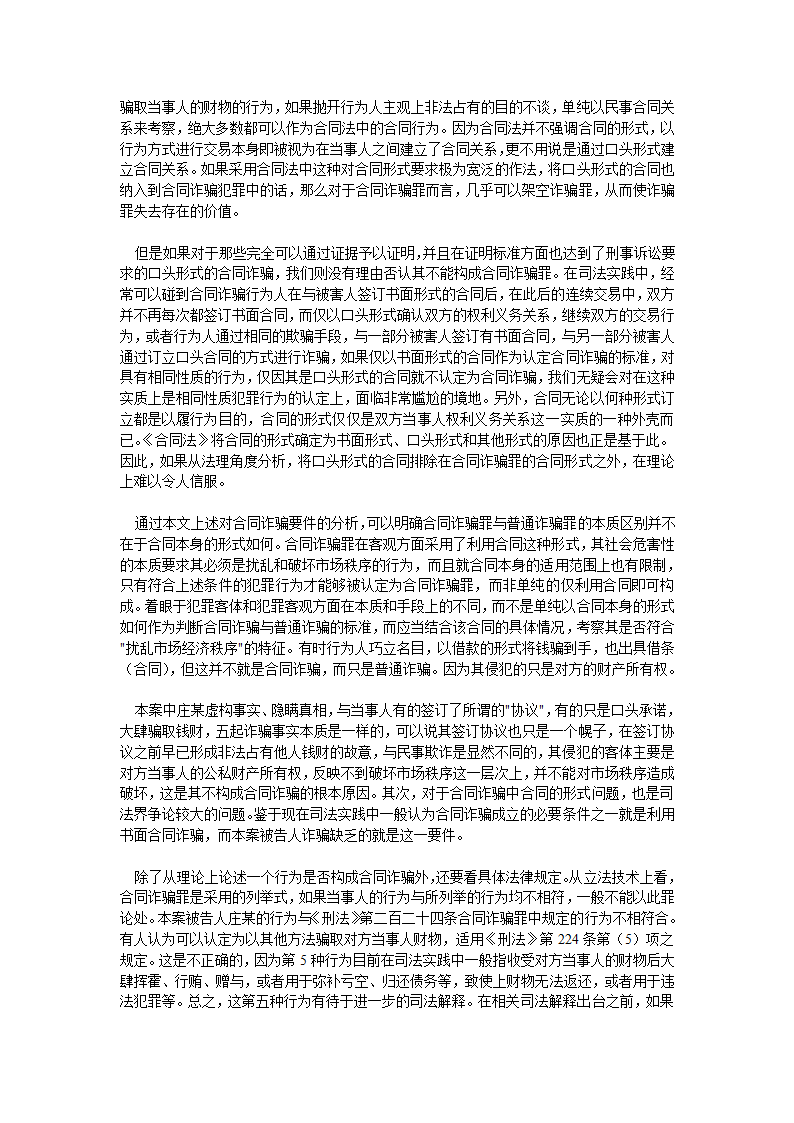 骗取当事人的财物的行为，如果抛开行为人主观上非法占有的目的不谈，单纯以民事合同关系来考察，绝大多数都可以作为合同法中的合同行为。因为合同法并不强调合同的形式，以行为方式进行交易本身即被视为在当事人之间建立了合同关系，更不用说是通过口头形式建立合同关系。如果采用合同法中这种对合同形式要求极为宽泛的作法，将口头形式的合同也纳入到合同诈骗犯罪中的话，那么对于合同诈骗罪而言，几乎可以架空诈骗罪，从而使诈骗罪失去存在的价值。

但是如果对于那些完全可以通过证据予以证明,并且在证明标准方面也达到了刑事诉讼要求的口头形式的合同诈骗，我们则没有理由否认其不能构成合同诈骗罪。在司法实践中，经常可以碰到合同诈骗行为人在与被害人签订书面形式的合同后，在此后的连续交易中，双方并不再每次都签订书面合同，而仅以口头形式确认双方的权利义务关系，继续双方的交易行为，或者行为人通过相同的欺骗手段，与一部分被害人签订有书面合同，与另一部分被害人通过订立口头合同的方式进行诈骗，如果仅以书面形式的合同作为认定合同诈骗的标准，对具有相同性质的行为，仅因其是口头形式的合同就不认定为合同诈骗，我们无疑会对在这种实质上是相同性质犯罪行为的认定上，面临非常尴尬的境地。另外，合同无论以何种形式订立都是以履行为目的，合同的形式仅仅是双方当事人权利义务关系这一实质的一种外壳而已。《合同法》将合同的形式确定为书面形式、口头形式和其他形式的原因也正是基于此。因此，如果从法理角度分析，将口头形式的合同排除在合同诈骗罪的合同形式之外，在理论上难以令人信服。

通过本文上述对合同诈骗要件的分析，可以明确合同诈骗罪与普通诈骗罪的本质区别并不在于合同本身的形式如何。合同诈骗罪在客观方面采用了利用合同这种形式，其社会危害性的本质要求其必须是扰乱和破坏市场秩序的行为，而且就合同本身的适用范围上也有限制，只有符合上述条件的犯罪行为才能够被认定为合同诈骗罪，而非单纯的仅利用合同即可构成。着眼于犯罪客体和犯罪客观方面在本质和手段上的不同，而不是单纯以合同本身的形式如何作为判断合同诈骗与普通诈骗的标准，而应当结合该合同的具体情况，考察其是否符合"扰乱市场经济秩序"的特征。有时行为人巧立名目，以借款的形式将钱骗到手，也出具借条（合同），但这并不就是合同诈骗，而只是普通诈骗。因为其侵犯的只是对方的财产所有权。

本案中庄某虚构事实、隐瞒真相，与当事人有的签订了所谓的"协议"，有的只是口头承诺，大肆骗取钱财，五起诈骗事实本质是一样的，可以说其签订协议也只是一个幌子，在签订协议之前早已形成非法占有他人钱财的故意，与民事欺诈是显然不同的，其侵犯的客体主要是对方当事人的公私财产所有权，反映不到破坏市场秩序这一层次上，并不能对市场秩序造成破坏，这是其不构成合同诈骗的根本原因。其次，对于合同诈骗中合同的形式问题，也是司法界争论较大的问题。鉴于现在司法实践中一般认为合同诈骗成立的必要条件之一就是利用书面合同诈骗，而本案被告人诈骗缺乏的就是这一要件。

除了从理论上论述一个行为是否构成合同诈骗外，还要看具体法律规定。从立法技术上看，合同诈骗罪是采用的列举式，如果当事人的行为与所列举的行为均不相符，一般不能以此罪论处。本案被告人庄某的行为与《刑法》第二百二十四条合同诈骗罪中规定的行为不相符合。有人认为可以认定为以其他方法骗取对方当事人财物，适用《刑法》第 224 条第（5）项之规定。这是不正确的，因为第 5 种行为目前在司法实践中一般指收受对方当事人的财物后大肆挥霍、行贿、赠与，或者用于弥补亏空、归还债务等，致使上财物无法返还，或者用于违法犯罪等。总之，这第五种行为有待于进一步的司法解释。在相关司法解释出台之前，如果